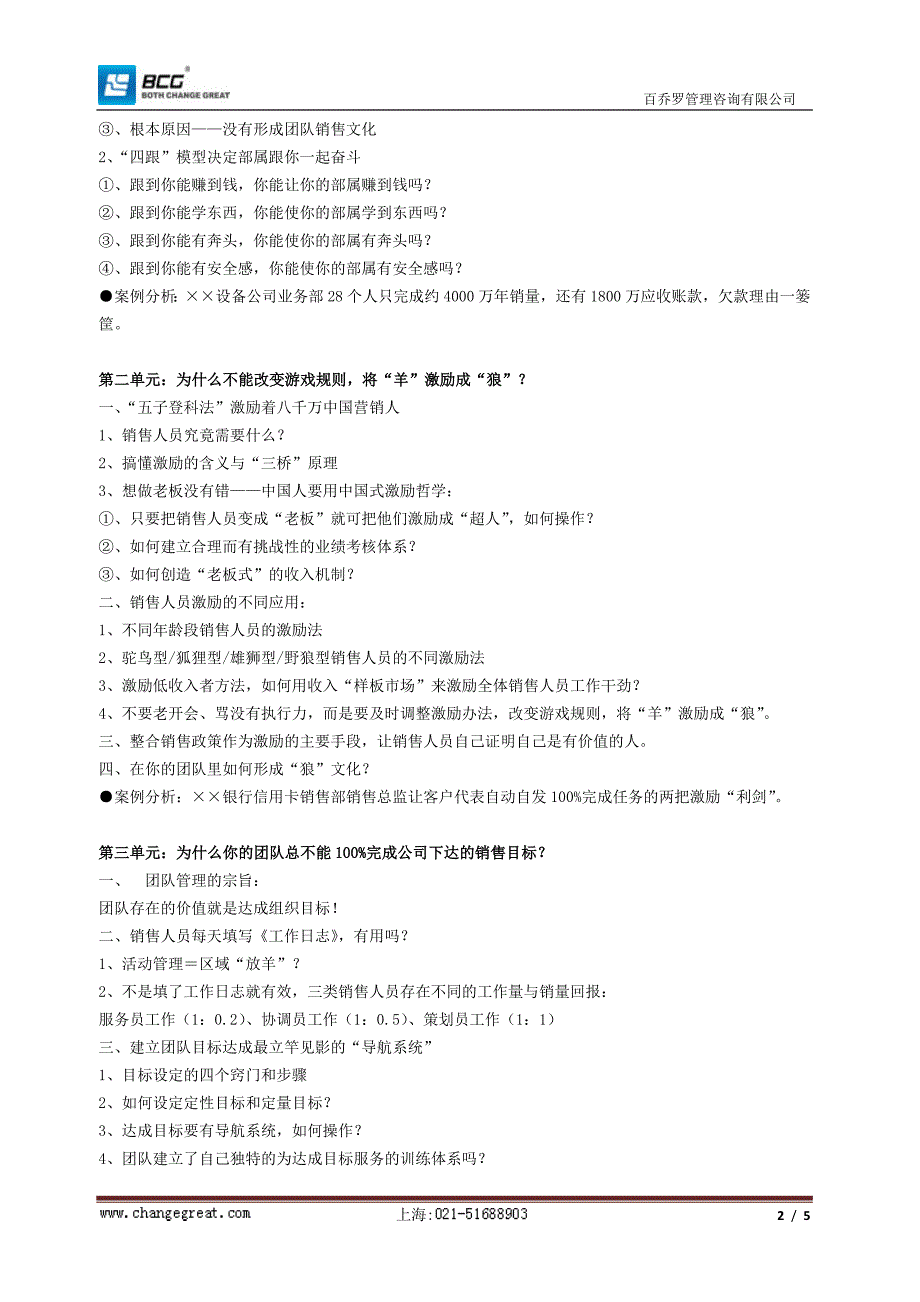 BCG
BOTH CHANGE GREAT

百乔罗管理咨询有限公司

③、根本原因——没有形成团队销售文化
2、“四跟”模型决定部属跟你一起奋斗
①、跟到你能赚到钱，你能让你的部属赚到钱吗？
②、跟到你能学东西，你能使你的部属学到东西吗？
③、跟到你能有奔头，你能使你的部属有奔头吗？
④、跟到你能有安全感，你能使你的部属有安全感吗？
●案例分析：××设备公司业务部 28 个人只完成约 4000 万年销量，还有 1800 万应收账款，欠款理由一箩筐。

第二单元：为什么不能改变游戏规则，将“羊”激励成“狼”？
一、“五子登科法”激励着八千万中国营销人
1、销售人员究竟需要什么？
2、搞懂激励的含义与“三桥”原理
3、想做老板没有错——中国人要用中国式激励哲学：
①、只要把销售人员变成“老板”就可把他们激励成“超人”，如何操作？
②、如何建立合理而有挑战性的业绩考核体系？
③、如何创造“老板式”的收入机制？
二、销售人员激励的不同应用：
1、不同年龄段销售人员的激励法
2、驼鸟型/狐狸型/雄狮型/野狼型销售人员的不同激励法
3、激励低收入者方法，如何用收入“样板市场”来激励全体销售人员工作干劲？
4、不要老开会、骂没有执行力，而是要及时调整激励办法，改变游戏规则，将“羊”激励成“狼”。
三、整合销售政策作为激励的主要手段，让销售人员自己证明自己是有价值的人。
四、在你的团队里如何形成“狼”文化？
●案例分析：××银行信用卡销售部销售总监让客户代表自动自发 100%完成任务的两把激励“利剑”。

第三单元：为什么你的团队总不能 100%完成公司下达的销售目标？
一、 团队管理的宗旨：
团队存在的价值就是达成组织目标！
二、销售人员每天填写《工作日志》，有用吗？
1、活动管理＝区域“放羊”？
2、不是填了工作日志就有效，三类销售人员存在不同的工作量与销量回报：
服务员工作（1：0.2）、协调员工作（1：0.5）、策划员工作（1：1）
三、建立团队目标达成最立竿见影的“导航系统”
1、目标设定的四个窍门和步骤
2、如何设定定性目标和定量目标？
3、达成目标要有导航系统，如何操作？
4、团队建立了自己独特的为达成目标服务的训练体系吗？

www.changegreat.com 上海:021-51688903 2 / 5